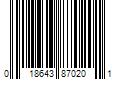 0 18643 87020 1